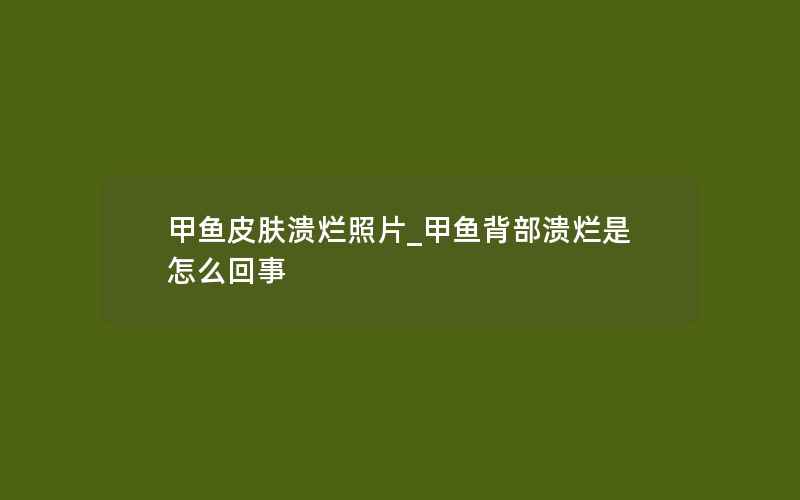 甲鱼皮肤溃烂照片_甲鱼背部溃烂是怎么回事